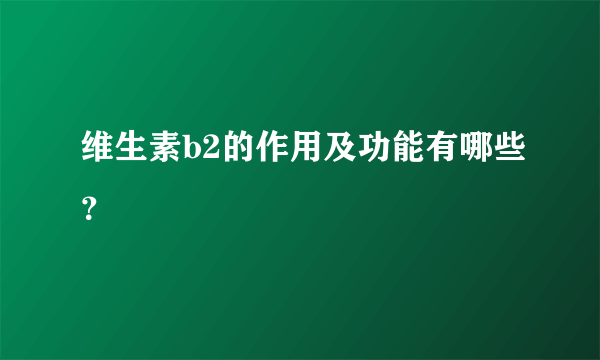 维生素b2的作用及功能有哪些?